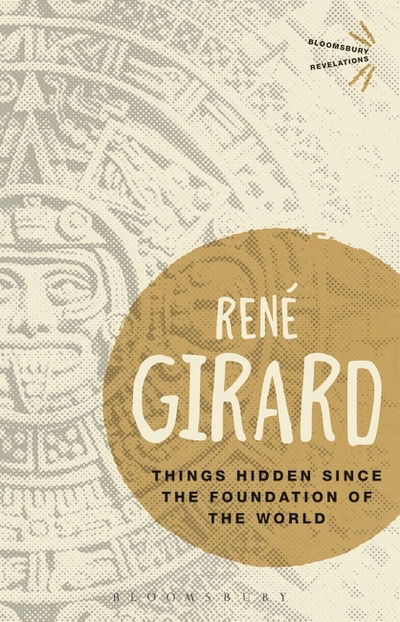 BLOOMSBURY REVELATIONS

RENÉ GIRARD

THINGS HIDDEN SINCE THE FOUNDATION OF THE WORLD

BLOOMSBURY